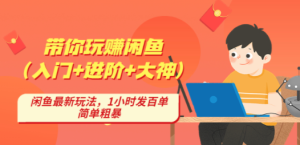 带你玩赚闲鱼
（入门+进阶+大神）

闲鱼最新玩法，1小时发百单
简单粗暴